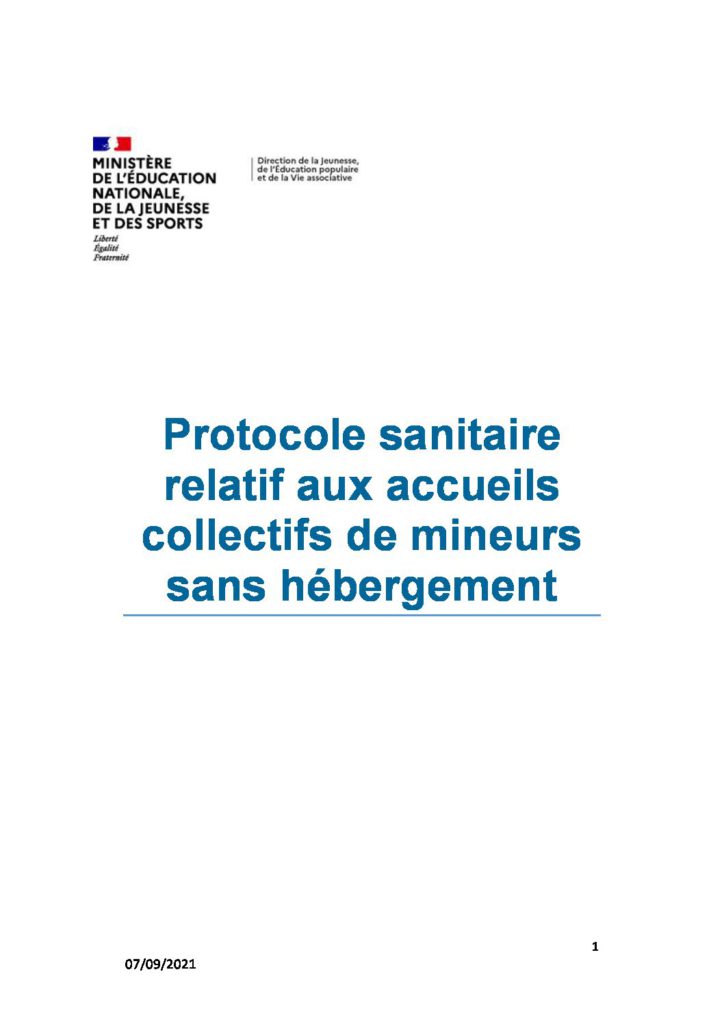 MINISTÈRE
DE L'ÉDUCATION
NATIONALE,
DE LA JEUNESSE
ET DES SPORTS
Liberté
Égalité
Fraternité

Direction de la Jeunesse,
de l'Éducation populaire
et de la Vie associative

Protocole sanitaire relatif aux accueils collectifs de mineurs sans hébergement

1

07/09/2021